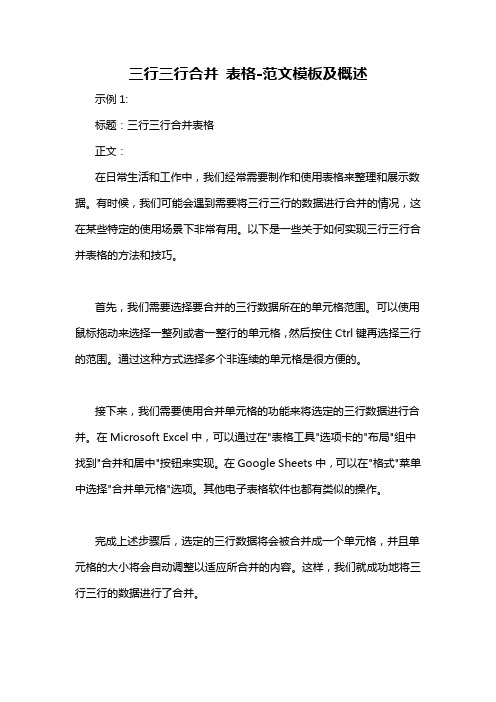 三行三行合并 表格-范文模板及概述

示例 1:

标题：三行三行合并表格

正文：

在日常生活和工作中，我们经常需要制作和使用表格来整理和展示数据。有时候，我们可能会遇到需要将三行三行的数据进行合并的情况，这在某些特定的使用场景下非常有用。以下是一些关于如何实现三行三行合并表格的方法和技巧。

首先，我们需要选择要合并的三行数据所在的单元格范围。可以使用鼠标拖动来选择一整列或者一整行的单元格，然后按住 Ctrl 键再选择三行的范围。通过这种方式选择多个非连续的单元格是很方便的。

接下来，我们需要使用合并单元格的功能来将选定的三行数据进行合并。在 Microsoft Excel 中，可以通过在"表格工具"选项卡的"布局"组中找到"合并和居中"按钮来实现。在 Google Sheets 中，可以在"格式"菜单中选择"合并单元格"选项。其他电子表格软件也都有类似的操作。

完成上述步骤后，选定的三行数据将会被合并成一个单元格，并且单元格的大小将会自动调整以适应所合并的内容。这样，我们就成功地将三行三行的数据进行了合并。